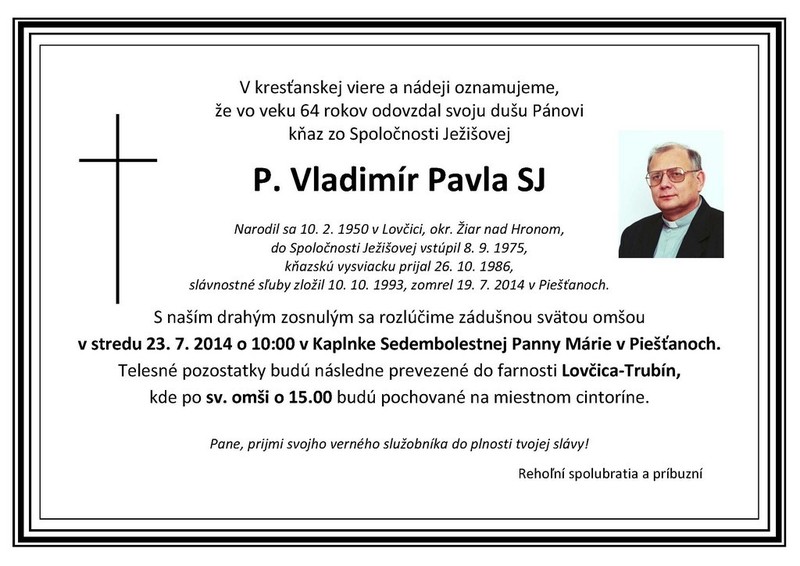 V kresťanskej viere a nádeji oznamujeme,
že vo veku 64 rokov odovzdal svoju dušu Pánovi
kňaz zo Spoločnosti Ježišovej

P. Vladimír Pavla SJ

Narodil sa 10. 2. 1950 v Lovčici, okr. Žiar nad Hronom,
do Spoločnosti Ježišovej vstúpil 8. 9. 1975,
kňazskú vysviacku prijal 26. 10. 1986,
slávnostné sľuby zložil 10. 10. 1993, zomrel 19. 7. 2014 v Piešťanoch.

S naším drahým zosnulým sa rozlúčime zádušnou svätou omšou
v stredu 23. 7. 2014 o 10:00 v Kaplnke Sedembolestnej Panny Márie v Piešťanoch.
Telesné pozostatky budú následne prevezené do farnosti Lovčica-Trubín,
kde po sv. omši o 15.00 budú pochované na miestnom cintoríne.

Pane, prijmi svojho verného služobníka do plnosti tvojej slávy!

Rehoľní spolubratia a príbuzní